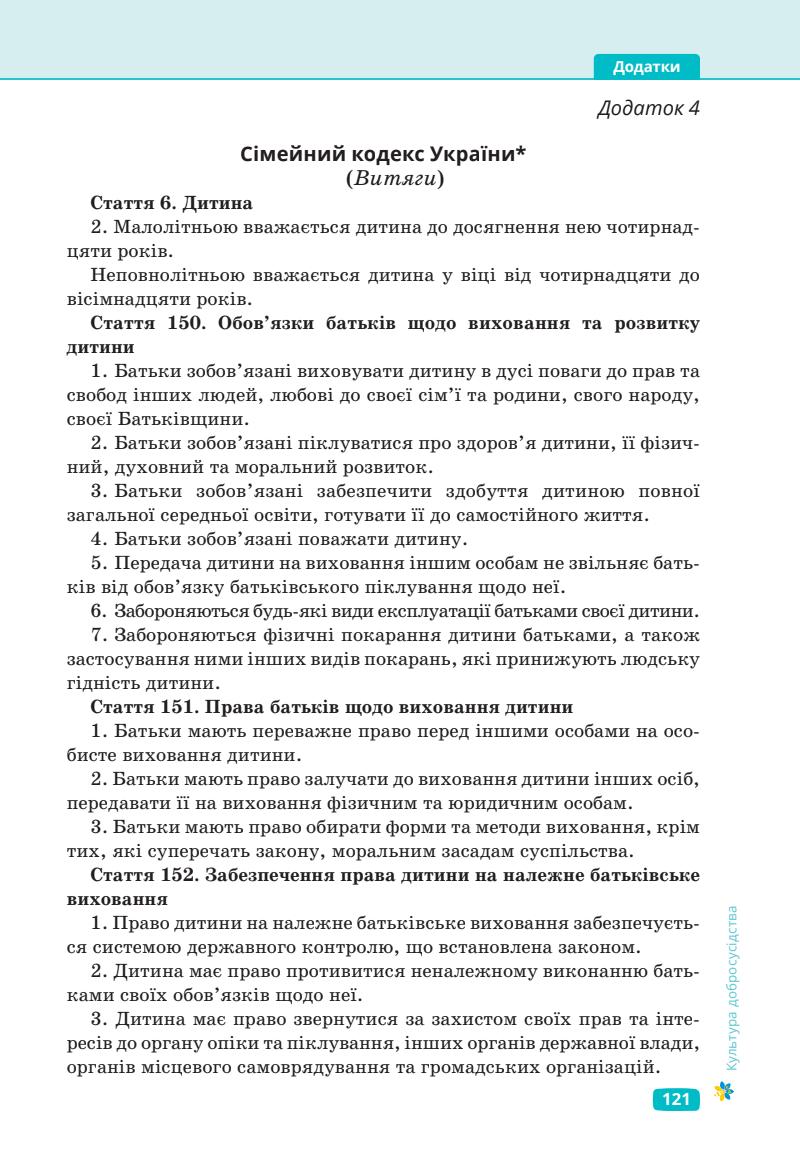 Додатки

Додаток 4

Сімейний кодекс України*
(Витяги)

Стаття 6. Дитина
2. Малолітньою вважається дитина до досягнення нею чотирнадцяти років.
Неповнолітньою вважається дитина у віці від чотирнадцяти до вісімнадцяти років.

Стаття 150. Обов'язки батьків щодо виховання та розвитку дитини
1. Батьки зобов'язані виховувати дитину в дусі поваги до прав та свобод інших людей, любові до своєї сім'ї та родини, свого народу, своєї Батьківщини.
2. Батьки зобов'язані піклуватися про здоров'я дитини, її фізичний, духовний та моральний розвиток.
3. Батьки зобов'язані забезпечити здобуття дитиною повної загальної середньої освіти, готувати її до самостійного життя.
4. Батьки зобов'язані поважати дитину.
5. Передача дитини на виховання іншим особам не звільняє батьків від обов'язку батьківського піклування щодо неї.
6. Забороняються будь-які види експлуатації батьками своєї дитини.
7. Забороняються фізичні покарання дитини батьками, а також застосування ними інших видів покарань, які принижують людську гідність дитини.

Стаття 151. Права батьків щодо виховання дитини
1. Батьки мають переважне право перед іншими особами на особисте виховання дитини.
2. Батьки мають право залучати до виховання дитини інших осіб, передавати її на виховання фізичним та юридичним особам.
3. Батьки мають право обирати форми та методи виховання, крім тих, які суперечать закону, моральним засадам суспільства.

Стаття 152. Забезпечення права дитини на належне батьківське виховання
1. Право дитини на належне батьківське виховання забезпечується системою державного контролю, що встановлена законом.
2. Дитина має право противитися неналежному виконанню батьками своїх обов'язків щодо неї.
3. Дитина має право звернутися за захистом своїх прав та інтересів до органу опіки та піклування, інших органів державної влади, органів місцевого самоврядування та громадських організацій.

Культура добросусідства

121